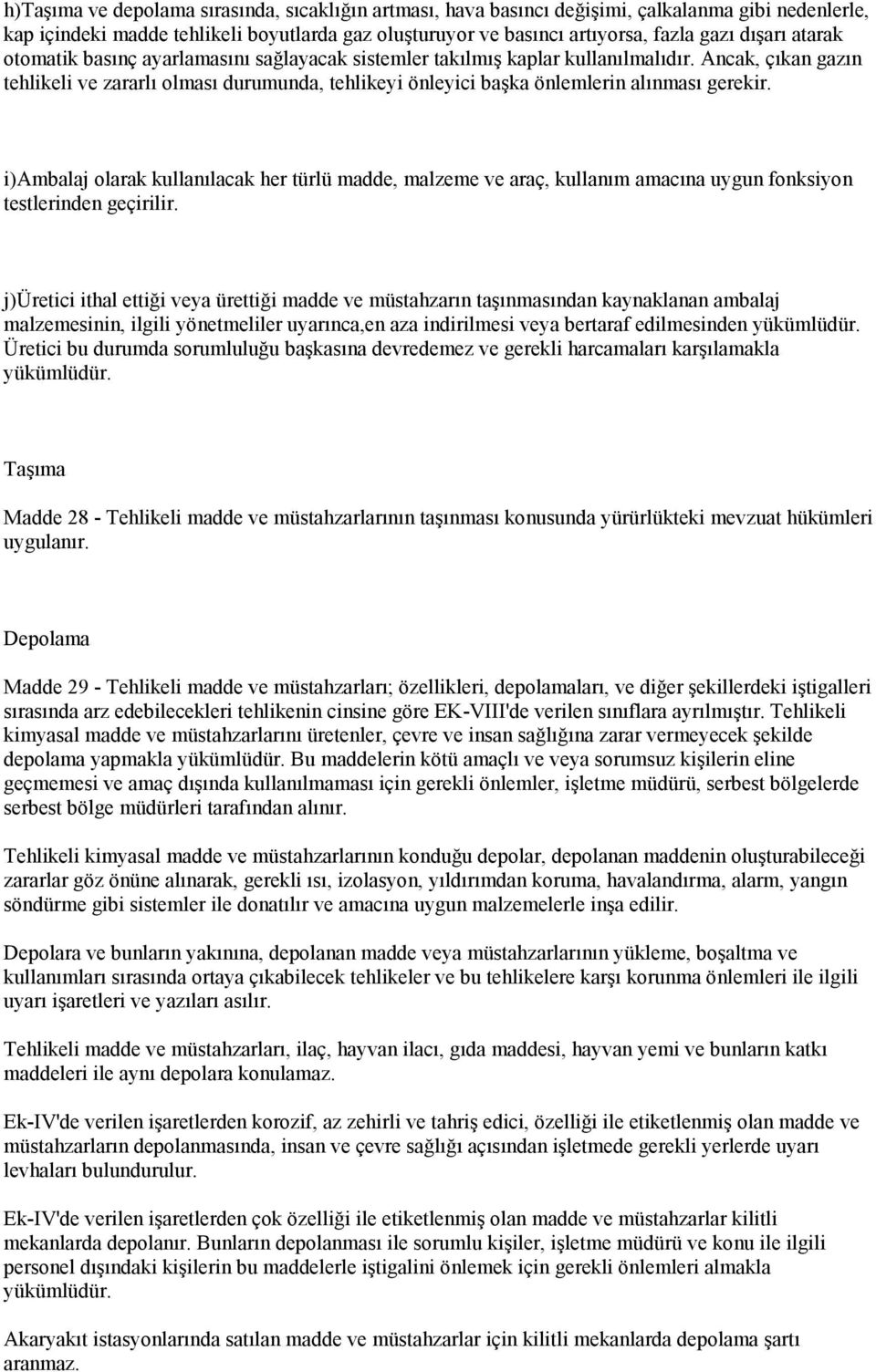 h)Taşıma ve depolama sırasında, sıcaklığın artması, hava basıncı değişimi, çalkalanma gibi nedenlerle, kap içindeki madde tehlikeli boyutlarda gaz oluşturuyor ve basıncı artıyorsa, fazla gazı dışarı atarak otomatik basınç ayarlamasını sağlayacak sistemler takılmış kaplar kullanılmalıdır. Ancak, çıkan gazın tehlikeli ve zararlı olması durumunda, tehlikeyi önleyici başka önlemlerin alınması gerekir.

i)Ambalaj olarak kullanılacak her türlü madde, malzeme ve araç, kullanım amacına uygun fonksiyon testlerinden geçirilir.

j)Üretici ithal ettiği veya ürettiği madde ve müstahzarın taşınmasından kaynaklanan ambalaj malzemesinin, ilgili yönetmeliler uyarınca,en aza indirilmesi veya bertaraf edilmesinden yükümlüdür. Üretici bu durumda sorumluluğu başkasına devredemez ve gerekli harcamaları karşılamakla yükümlüdür.

Taşıma

Madde 28 - Tehlikeli madde ve müstahzarlarının taşınması konusunda yürürlükteki mevzuat hükümleri uygulanır.

Depolama

Madde 29 - Tehlikeli madde ve müstahzarları; özellikleri, depolamaları, ve diğer şekillerdeki iştigalleri sırasında arz edebilecekleri tehlikenin cinsine göre EK-VIII'de verilen sınıflara ayrılmıştır. Tehlikeli kimyasal madde ve müstahzarlarını üretenler, çevre ve insan sağlığına zarar vermeyecek şekilde depolama yapmakla yükümlüdür. Bu maddelerin kötü amaçlı ve veya sorumsuz kişilerin eline geçmemesi ve amaç dışında kullanılmaması için gerekli önlemler, işletme müdürü, serbest bölgelerde serbest bölge müdürleri tarafından alınır.

Tehlikeli kimyasal madde ve müstahzarlarının konduğu depolar, depolanan maddenin oluşturabileceği zararlar göz önüne alınarak, gerekli ısı, izolasyon, yıldırımdan koruma, havalandırma, alarm, yangın söndürme gibi sistemler ile donatılır ve amacına uygun malzemelerle inşa edilir.

Depolara ve bunların yakınına, depolanan madde veya müstahzarlarının yükleme, boşaltma ve kullanımları sırasında ortaya çıkabilecek tehlikeler ve bu tehlikelere karşı korunma önlemleri ile ilgili uyarı işaretleri ve yazıları asılır.

Tehlikeli madde ve müstahzarları, ilaç, hayvan ilacı, gıda maddesi, hayvan yemi ve bunların katkı maddeleri ile aynı depolara konulamaz.

Ek-IV'de verilen işaretlerden korozif, az zehirli ve tahriş edici, özelliği ile etiketlenmiş olan madde ve müstahzarların depolanmasında, insan ve çevre sağlığı açısından işletmede gerekli yerlerde uyarı levhaları bulundurulur.

Ek-IV'de verilen işaretlerden çok özelliği ile etiketlenmiş olan madde ve müstahzarlar kilitli mekanlarda depolanır. Bunların depolanması ile sorumlu kişiler, işletme müdürü ve konu ile ilgili personel dışındaki kişilerin bu maddelerle iştigalini önlemek için gerekli önlemleri almakla yükümlüdür.

Akaryakıt istasyonlarında satılan madde ve müstahzarlar için kilitli mekanlarda depolama şartı aranmaz.